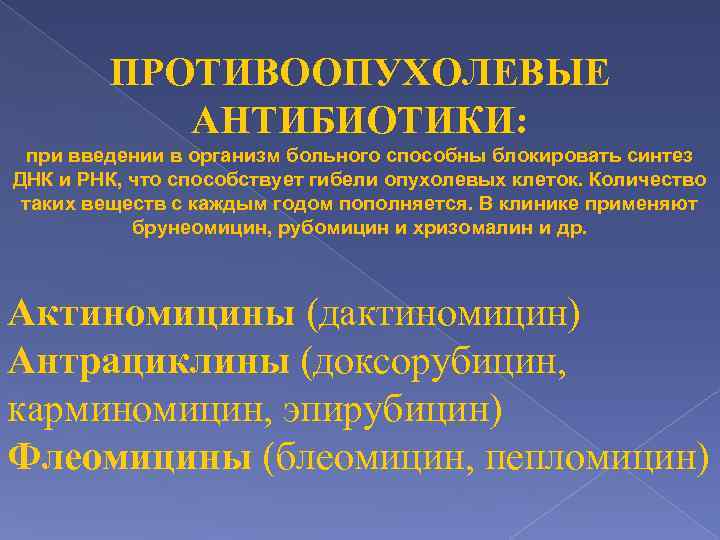 ПРОТИВООПУХОЛЕВЫЕ АНТИБИОТИКИ:

при введении в организм больного способны блокировать синтез ДНК и РНК, что способствует гибели опухолевых клеток. Количество таких веществ с каждым годом пополняется. В клинике применяют брунеомицин, рубомицин и хризомалин и др.

Актиномицины (дактиномицин)
Антрациклины (доксорубицин, карминомицин, эпирубицин)
Флеомицины (блеомицин, пепломицин)